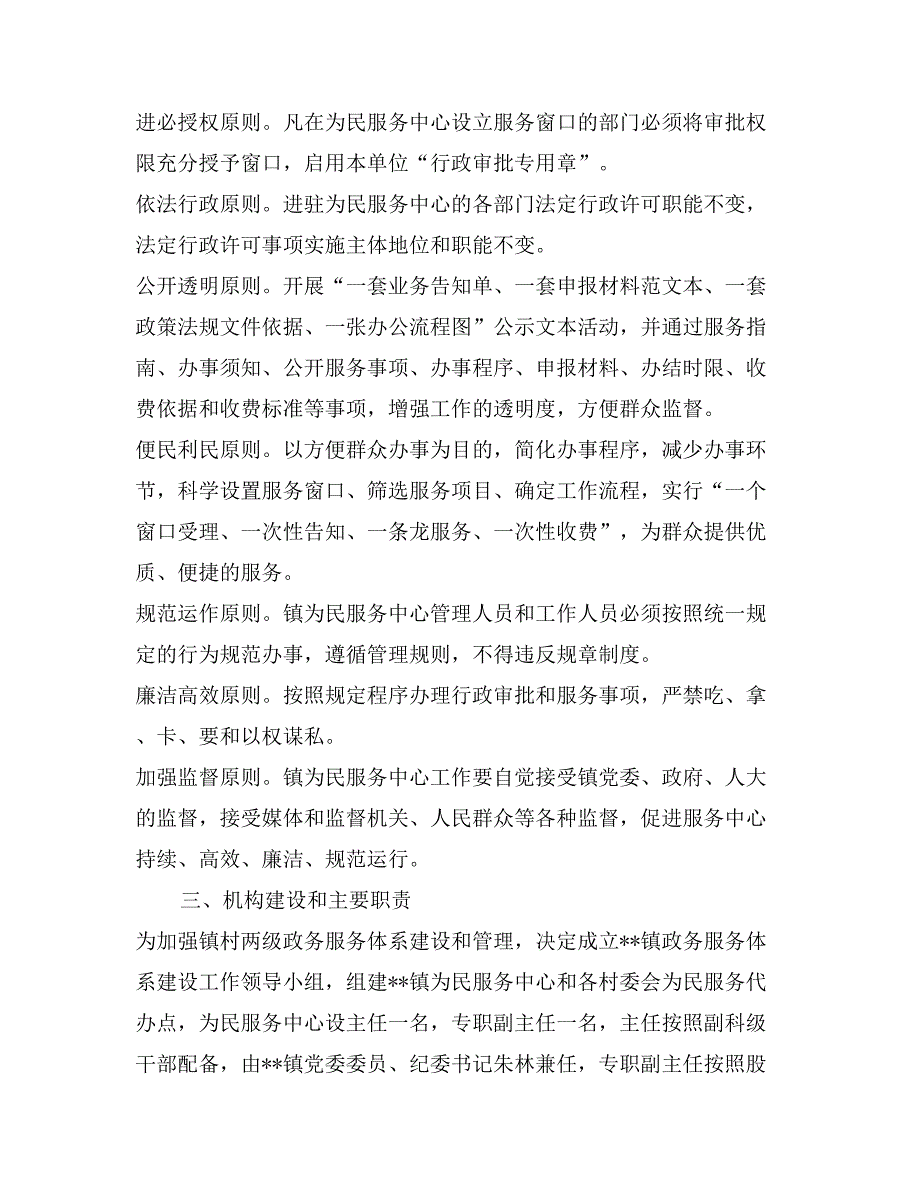 进必授权原则。凡在为民服务中心设立服务窗口的部门必须将审批权限充分授予窗口，启用本单位“行政审批专用章”。

依法行政原则。进驻为民服务中心的各部门法定行政许可职能不变，法定行政许可事项实施主体地位和职能不变。

公开透明原则。开展“一套业务告知单、一套申报材料范文本、一套政策法规文件依据、一张办公流程图”公示文本活动，并通过服务指南、办事须知、公开服务事项、办事程序、申报材料、办结时限、收费依据和收费标准等事项，增强工作的透明度，方便群众监督。

便民利民原则。以方便群众办事为目的，简化办事程序，减少办事环节，科学设置服务窗口、筛选服务项目、确定工作流程，实行“一个窗口受理、一次性告知、一条龙服务、一次性收费”，为群众提供优质、便捷的服务。

规范运作原则。镇为民服务中心管理人员和工作人员必须按照统一规定的行为规范办事，遵循管理规则，不得违反规章制度。

廉洁高效原则。按照规定程序办理行政审批和服务事项，严禁吃、拿、卡、要和以权谋私。

加强监督原则。镇为民服务中心工作要自觉接受镇党委、政府、人大的监督，接受媒体和监督机关、人民群众等各种监督，促进服务中心持续、高效、廉洁、规范运行。

三、机构建设和主要职责

为加强镇村两级政务服务体系建设和管理，决定成立**镇政务服务体系建设工作领导小组，组建**镇为民服务中心和各村委会为民服务代办点，为民服务中心设主任一名，专职副主任一名，主任按照副科级干部配备，由**镇党委委员、纪委书记朱林兼任，专职副主任按照股